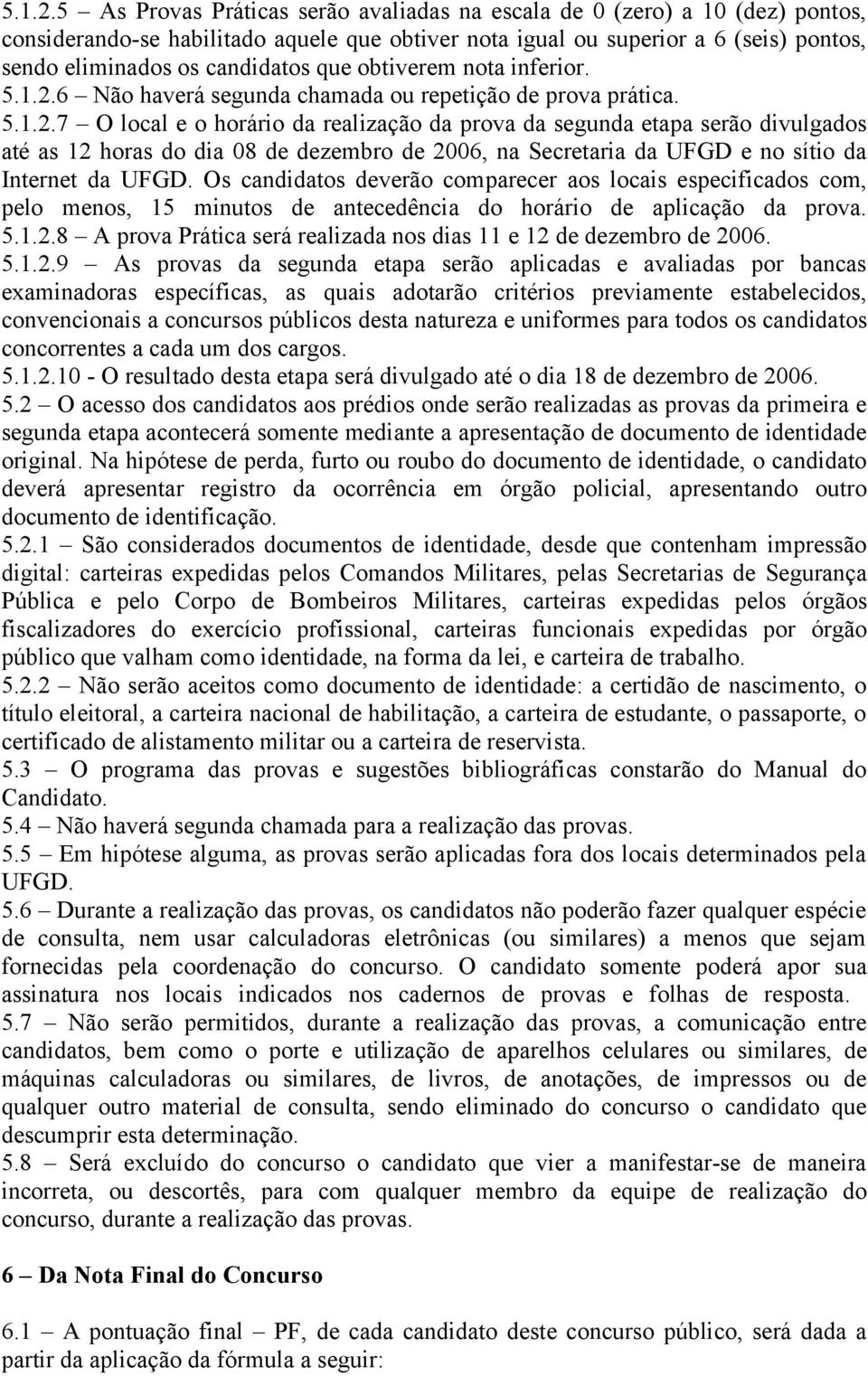 5.1.2.5 – As Provas Práticas serão avaliadas na escala de 0 (zero) a 10 (dez) pontos, considerando-se habilitado aquele que obtiver nota igual ou superior a 6 (seis) pontos, sendo eliminados os candidatos que obtiverem nota inferior.
5.1.2.6 – Não haverá segunda chamada ou repetição de prova prática.
5.1.2.7 – O local e o horário da realização da prova da segunda etapa serão divulgados até as 12 horas do dia 08 de dezembro de 2006, na Secretaria da UFGD e no sítio da Internet da UFGD. Os candidatos deverão comparecer aos locais especificados com, pelo menos, 15 minutos de antecedência do horário de aplicação da prova.
5.1.2.8 – A prova Prática será realizada nos dias 11 e 12 de dezembro de 2006.
5.1.2.9 – As provas da segunda etapa serão aplicadas e avaliadas por bancas examinadoras específicas, as quais adotarão critérios previamente estabelecidos, convencionais a concursos públicos desta natureza e uniformes para todos os candidatos concorrentes a cada um dos cargos.
5.1.2.10 - O resultado desta etapa será divulgado até o dia 18 de dezembro de 2006.
5.2 – O acesso dos candidatos aos prédios onde serão realizadas as provas da primeira e segunda etapa acontecerá somente mediante a apresentação de documento de identidade original. Na hipótese de perda, furto ou roubo do documento de identidade, o candidato deverá apresentar registro da ocorrência em órgão policial, apresentando outro documento de identificação.
5.2.1 – São considerados documentos de identidade, desde que contenham impressão digital: carteiras expedidas pelos Comandos Militares, pelas Secretarias de Segurança Pública e pelo Corpo de Bombeiros Militares, carteiras expedidas pelos órgãos fiscalizadores do exercício profissional, carteiras funcionais expedidas por órgão público que valham como identidade, na forma da lei, e carteira de trabalho.
5.2.2 – Não serão aceitos como documento de identidade: a certidão de nascimento, o título eleitoral, a carteira nacional de habilitação, a carteira de estudante, o passaporte, o certificado de alistamento militar ou a carteira de reservista.
5.3 – O programa das provas e sugestões bibliográficas constarão do Manual do Candidato.
5.4 – Não haverá segunda chamada para a realização das provas.
5.5 – Em hipótese alguma, as provas serão aplicadas fora dos locais determinados pela UFGD.
5.6 – Durante a realização das provas, os candidatos não poderão fazer qualquer espécie de consulta, nem usar calculadoras eletrônicas (ou similares) a menos que sejam fornecidas pela coordenação do concurso. O candidato somente poderá apor sua assinatura nos locais indicados nos cadernos de provas e folhas de resposta.
5.7 – Não serão permitidos, durante a realização das provas, a comunicação entre candidatos, bem como o porte e utilização de aparelhos celulares ou similares, de máquinas calculadoras ou similares, de livros, de anotações, de impressos ou de qualquer outro material de consulta, sendo eliminado do concurso o candidato que descumprir esta determinação.
5.8 – Será excluído do concurso o candidato que vier a manifestar-se de maneira incorreta, ou descortês, para com qualquer membro da equipe de realização do concurso, durante a realização das provas.

6 – Da Nota Final do Concurso

6.1 – A pontuação final – PF, de cada candidato deste concurso público, será dada a partir da aplicação da fórmula a seguir: